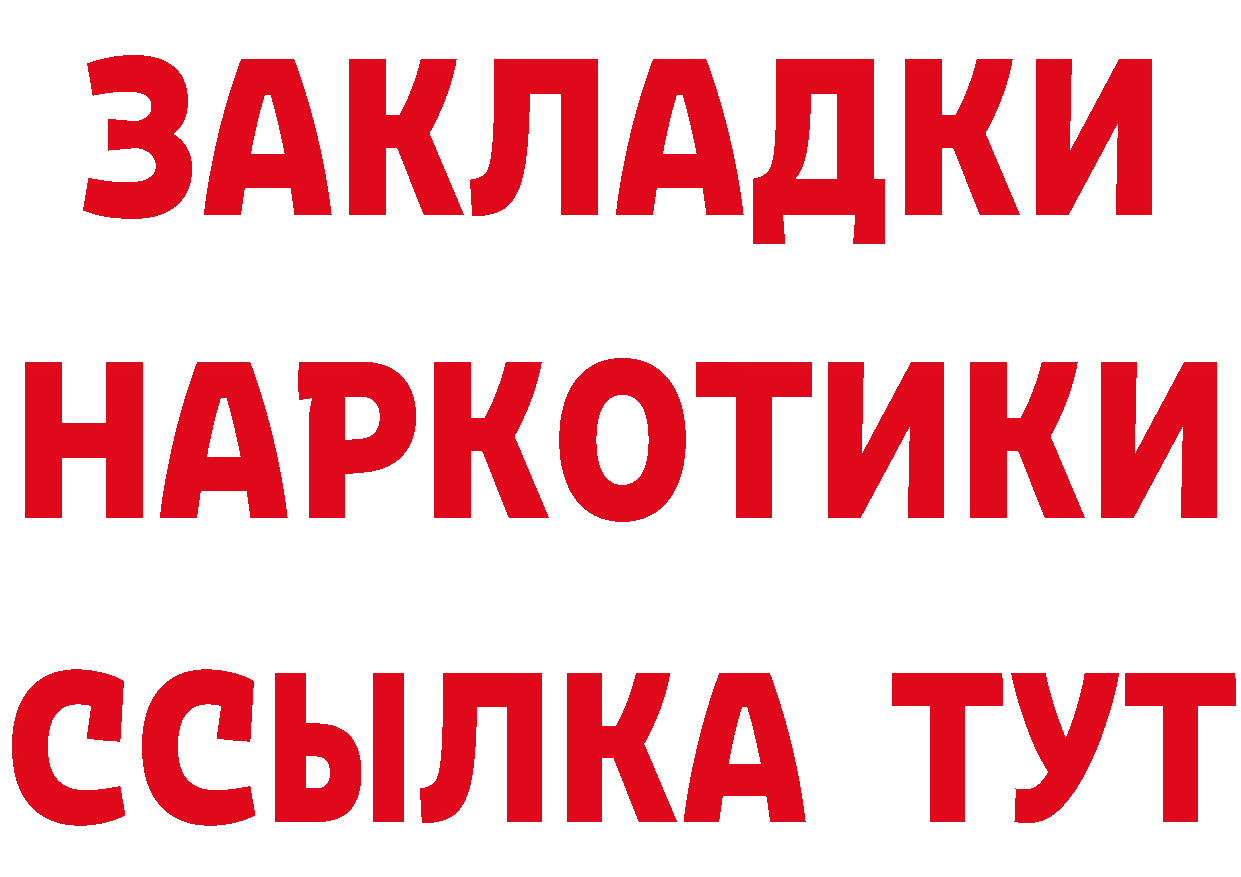 ЗАКЛАДКИ НАРКОТИКИ ССЫЛКА ТУТ